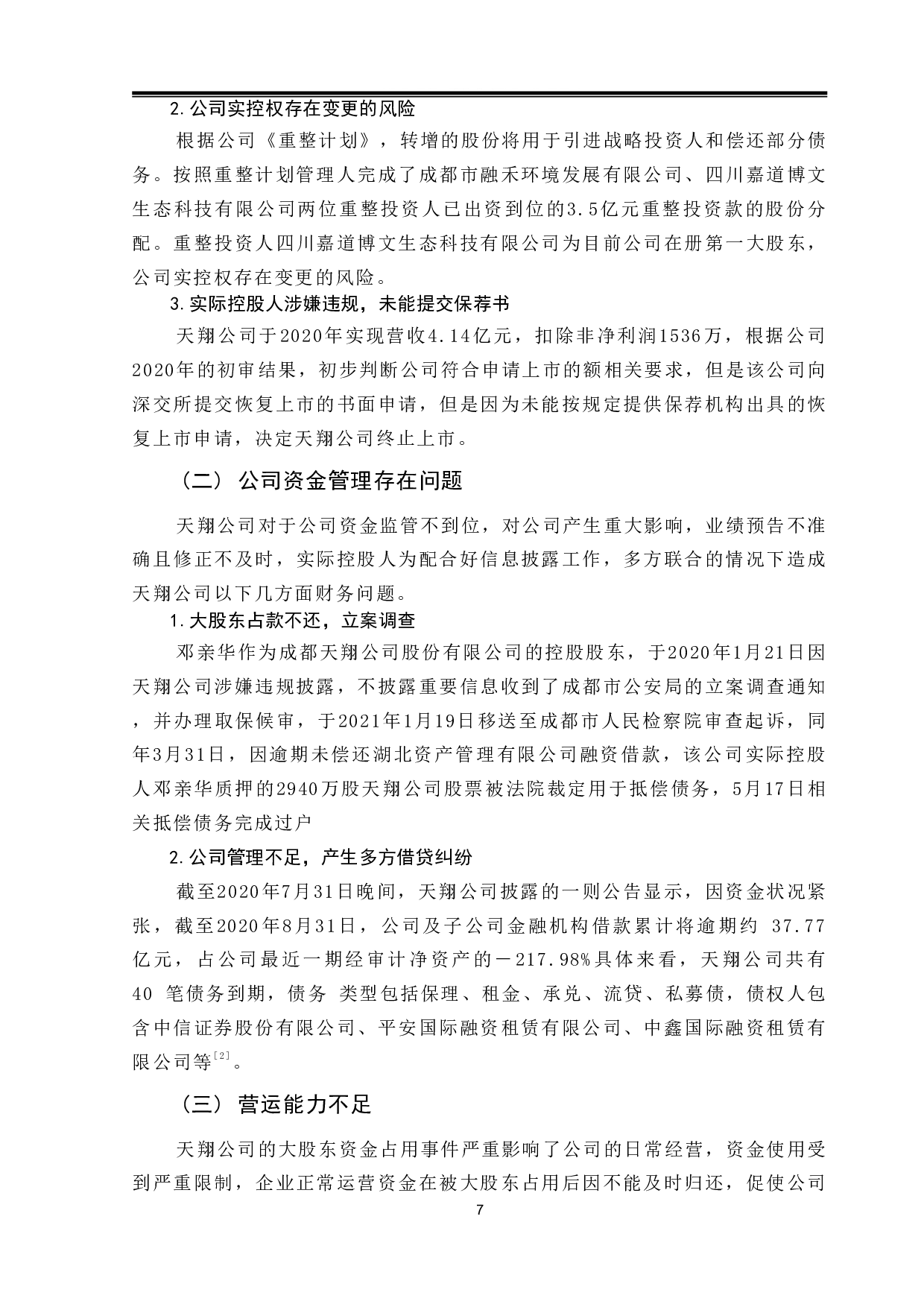 2.公司实控权存在变更的风险

根据公司《重整计划》，转增的股份将用于引进战略投资人和偿还部分债务。按照重整计划管理人完成了成都市融禾环境发展有限公司、四川嘉道博文生态科技有限公司两位重整投资人已出资到位的3.5亿元重整投资款的股份分配。重整投资人四川嘉道博文生态科技有限公司为目前公司在册第一大股东，公司实控权存在变更的风险。

3.实际控股人涉嫌违规，未能提交保荐书

天翔公司于2020年实现营收4.14亿元，扣除非净利润1536万，根据公司2020年的初审结果，初步判断公司符合申请上市的额相关要求，但是该公司向深交所提交恢复上市的书面申请，但是因为未能按规定提供保荐机构出具的恢复上市申请，决定天翔公司终止上市。

（二） 公司资金管理存在问题

天翔公司对于公司资金监管不到位，对公司产生重大影响，业绩预告不准确且修正不及时，实际控股人为配合好信息披露工作，多方联合的情况下造成天翔公司以下几方面财务问题。

1.大股东占款不还，立案调查

邓亲华作为成都天翔公司股份有限公司的控股股东，于2020年1月21日因天翔公司涉嫌违规披露，不披露重要信息收到了成都市公安局的立案调查通知，并办理取保候审，于2021年1月19日移送至成都市人民检察院审查起诉，同年3月31日，因逾期未偿还湖北资产管理有限公司融资借款，该公司实际控股人邓亲华质押的2940万股天翔公司股票被法院裁定用于抵偿债务，5月17日相关抵偿债务完成过户

2.公司管理不足，产生多方借贷纠纷

截至2020年7月31日晚间，天翔公司披露的一则公告显示，因资金状况紧张，截至2020年8月31日，公司及子公司金融机构借款累计将逾期约 37.77亿元，占公司最近一期经审计净资产的－217.98%具体来看，天翔公司共有40 笔债务到期，债务 类型包括保理、租金、承兑、流贷、私募债，债权人包含中信证券股份有限公司、平安国际融资租赁有限公司、中鑫国际融资租赁有限公司等$^{[2]}$。

（三） 营运能力不足

天翔公司的大股东资金占用事件严重影响了公司的日常经营，资金使用受到严重限制，企业正常运营资金在被大股东占用后因不能及时归还，促使公司

7